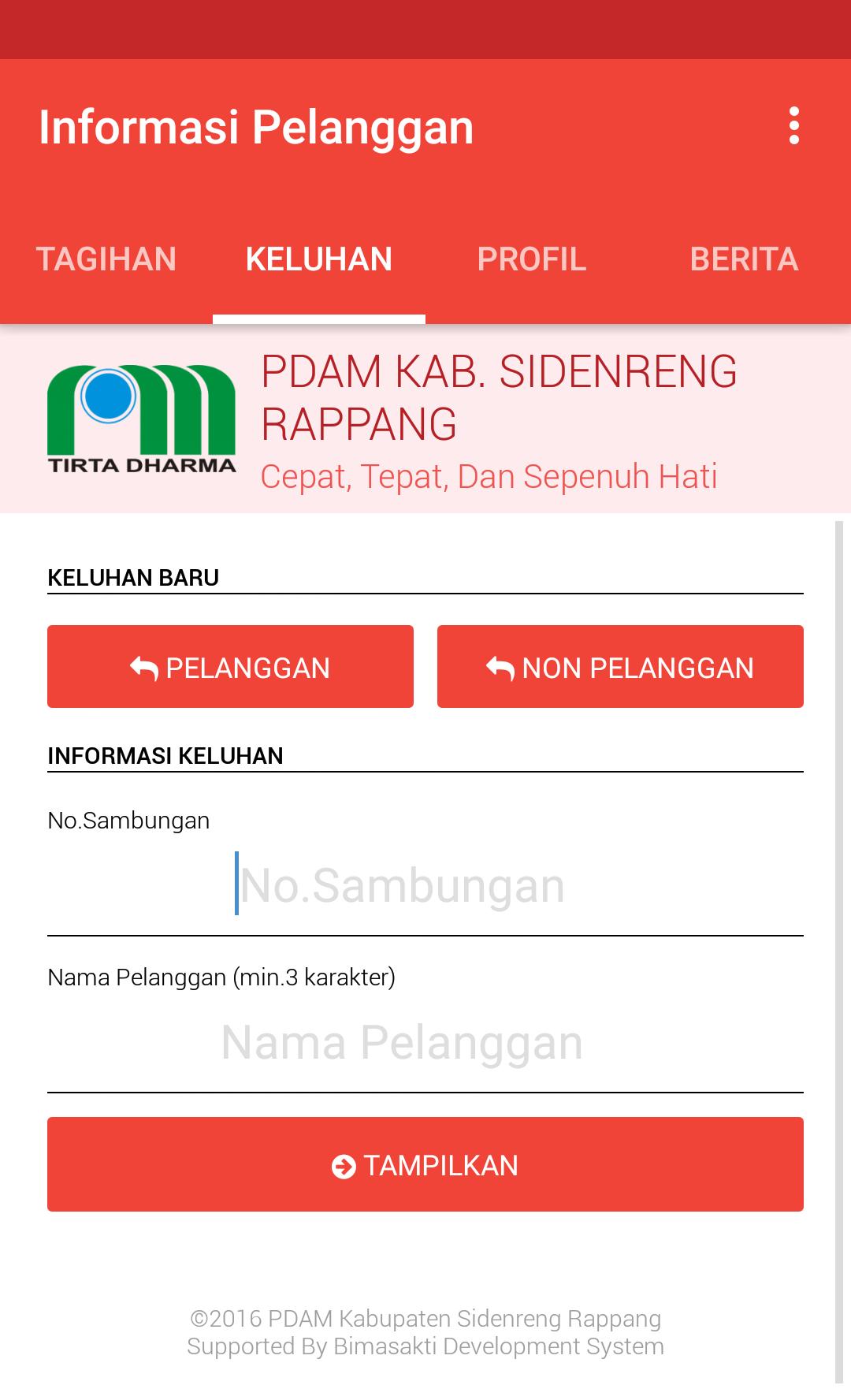 Informasi Pelanggan

TAGIHAN KELUHAN PROFIL BERITA

TIRTA DHARMA

PDAM KAB. SIDENRENG RAPPANG

Cepat, Tepat, Dan Sepenuh Hati

KELUHAN BARU

PELANGGAN

NON PELANGGAN

INFORMASI KELUHAN

No.Sambungan

No.Sambungan

Nama Pelanggan (min.3 karakter)

Nama Pelanggan

TAMPILKAN

©2016 PDAM Kabupaten Sidenreng Rappang
Supported By Bimasakti Development System